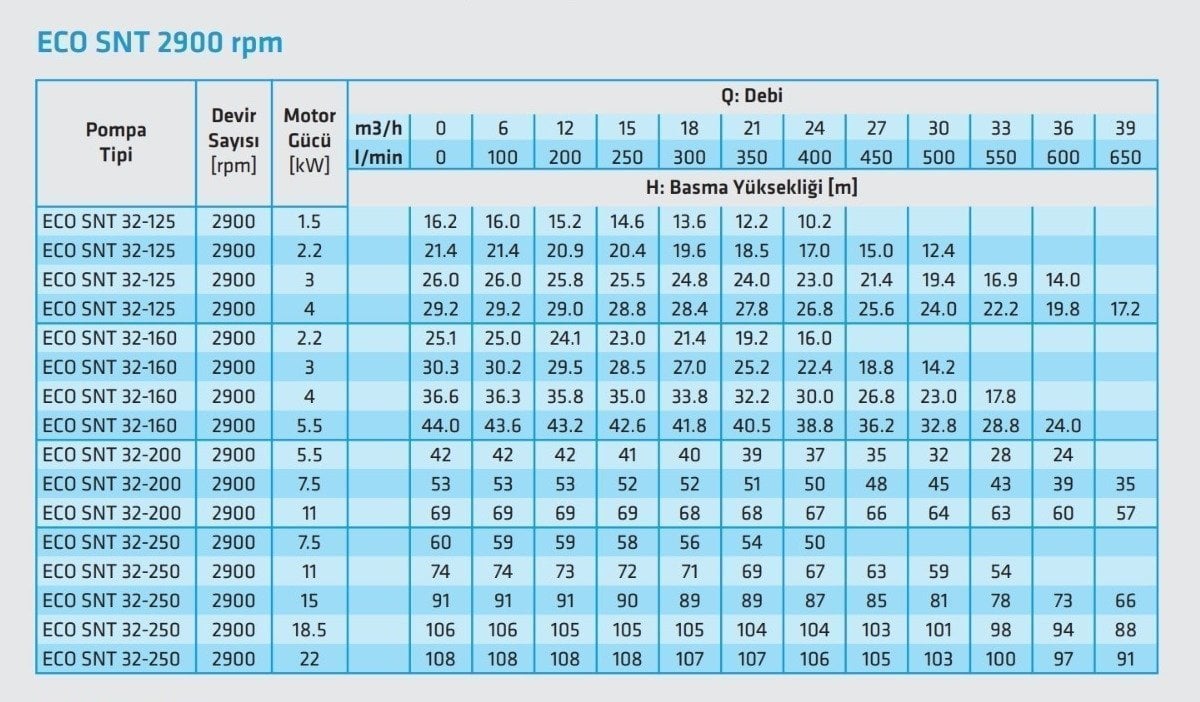 ECO SNT 2900 rpm

| Pompa Tipi | Devir Sayısı [rpm] | Motor Gücü [kW] | Q: Debi | | | | | | | | | | | | |
|---|---|---|---|---|---|---|---|---|---|---|---|---|---|---|---|
| | | | m3/h | 0 | 6 | 12 | 15 | 18 | 21 | 24 | 27 | 30 | 33 | 36 | 39 |
| | | | l/min | 0 | 100 | 200 | 250 | 300 | 350 | 400 | 450 | 500 | 550 | 600 | 650 |
| | | | H: Basma Yüksekliği [m] | | | | | | | | | | | | |
| ECO SNT 32-125 | 2900 | 1.5 | | 16.2 | 16.0 | 15.2 | 14.6 | 13.6 | 12.2 | 10.2 | | | | | |
| ECO SNT 32-125 | 2900 | 2.2 | | 21.4 | 21.4 | 20.9 | 20.4 | 19.6 | 18.5 | 17.0 | 15.0 | 12.4 | | | |
| ECO SNT 32-125 | 2900 | 3 | | 26.0 | 26.0 | 25.8 | 25.5 | 24.8 | 24.0 | 23.0 | 21.4 | 19.4 | 16.9 | 14.0 | |
| ECO SNT 32-125 | 2900 | 4 | | 29.2 | 29.2 | 29.0 | 28.8 | 28.4 | 27.8 | 26.8 | 25.6 | 24.0 | 22.2 | 19.8 | 17.2 |
| ECO SNT 32-160 | 2900 | 2.2 | | 25.1 | 25.0 | 24.1 | 23.0 | 21.4 | 19.2 | 16.0 | | | | | |
| ECO SNT 32-160 | 2900 | 3 | | 30.3 | 30.2 | 29.5 | 28.5 | 27.0 | 25.2 | 22.4 | 18.8 | 14.2 | | | |
| ECO SNT 32-160 | 2900 | 4 | | 36.6 | 36.3 | 35.8 | 35.0 | 33.8 | 32.2 | 30.0 | 26.8 | 23.0 | 17.8 | | |
| ECO SNT 32-160 | 2900 | 5.5 | | 44.0 | 43.6 | 43.2 | 42.6 | 41.8 | 40.5 | 38.8 | 36.2 | 32.8 | 28.8 | 24.0 | |
| ECO SNT 32-200 | 2900 | 5.5 | | 42 | 42 | 42 | 41 | 40 | 39 | 37 | 35 | 32 | 28 | 24 | |
| ECO SNT 32-200 | 2900 | 7.5 | | 53 | 53 | 53 | 52 | 52 | 51 | 50 | 48 | 45 | 43 | 39 | 35 |
| ECO SNT 32-200 | 2900 | 11 | | 69 | 69 | 69 | 69 | 68 | 68 | 67 | 66 | 64 | 63 | 60 | 57 |
| ECO SNT 32-250 | 2900 | 7.5 | | 60 | 59 | 59 | 58 | 56 | 54 | 50 | | | | | |
| ECO SNT 32-250 | 2900 | 11 | | 74 | 74 | 73 | 72 | 71 | 69 | 67 | 63 | 59 | 54 | | |
| ECO SNT 32-250 | 2900 | 15 | | 91 | 91 | 91 | 90 | 89 | 89 | 87 | 85 | 81 | 78 | 73 | 66 |
| ECO SNT 32-250 | 2900 | 18.5 | | 106 | 106 | 105 | 105 | 105 | 104 | 104 | 103 | 101 | 98 | 94 | 88 |
| ECO SNT 32-250 | 2900 | 22 | | 108 | 108 | 108 | 108 | 107 | 107 | 106 | 105 | 103 | 100 | 97 | 91 |